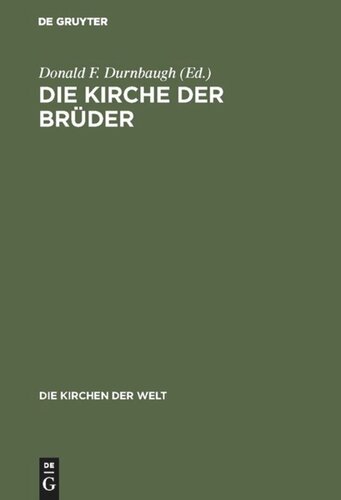 DE GRUYTER

Donald F. Durnbaugh (Ed.)

DIE KIRCHE DER BRÜDER

DIE KIRCHEN DER WELT

DE G